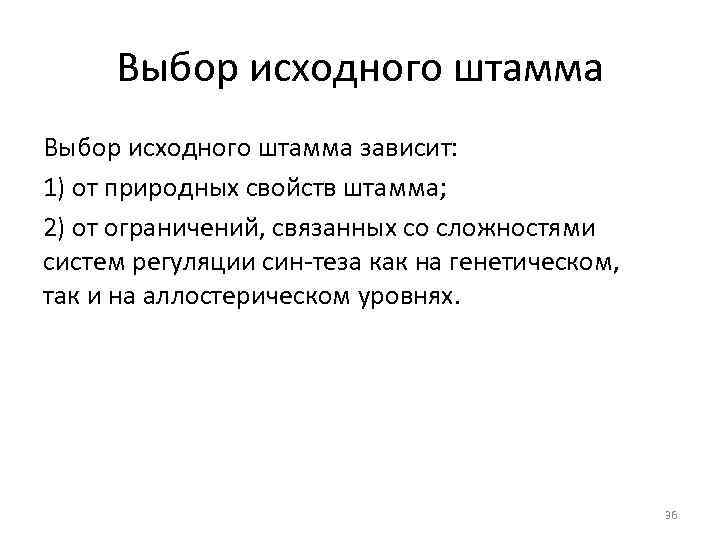 Выбор исходного штамма

Выбор исходного штамма зависит:

1) от природных свойств штамма;

2) от ограничений, связанных со сложностями систем регуляции син-теза как на генетическом, так и на аллостерическом уровнях.

36